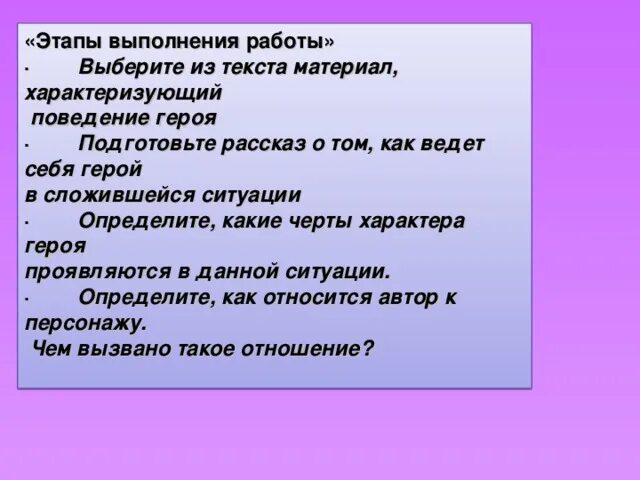 «Этапы выполнения работы»
· Выберите из текста материал, характеризующий
поведение героя
· Подготовьте рассказ о том, как ведет себя герой
в сложившейся ситуации
· Определите, какие черты характера героя
проявляются в данной ситуации.
· Определите, как относится автор к персонажу.
Чем вызвано такое отношение?